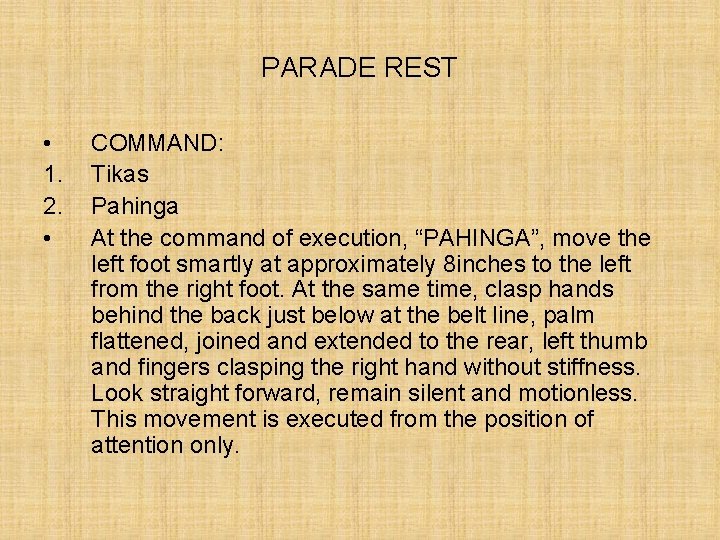 PARADE REST

• COMMAND:
1. Tikas
2. Pahinga
• At the command of execution, “PAHINGA”, move the left foot smartly at approximately 8inches to the left from the right foot. At the same time, clasp hands behind the back just below at the belt line, palm flattened, joined and extended to the rear, left thumb and fingers clasping the right hand without stiffness. Look straight forward, remain silent and motionless. This movement is executed from the position of attention only.